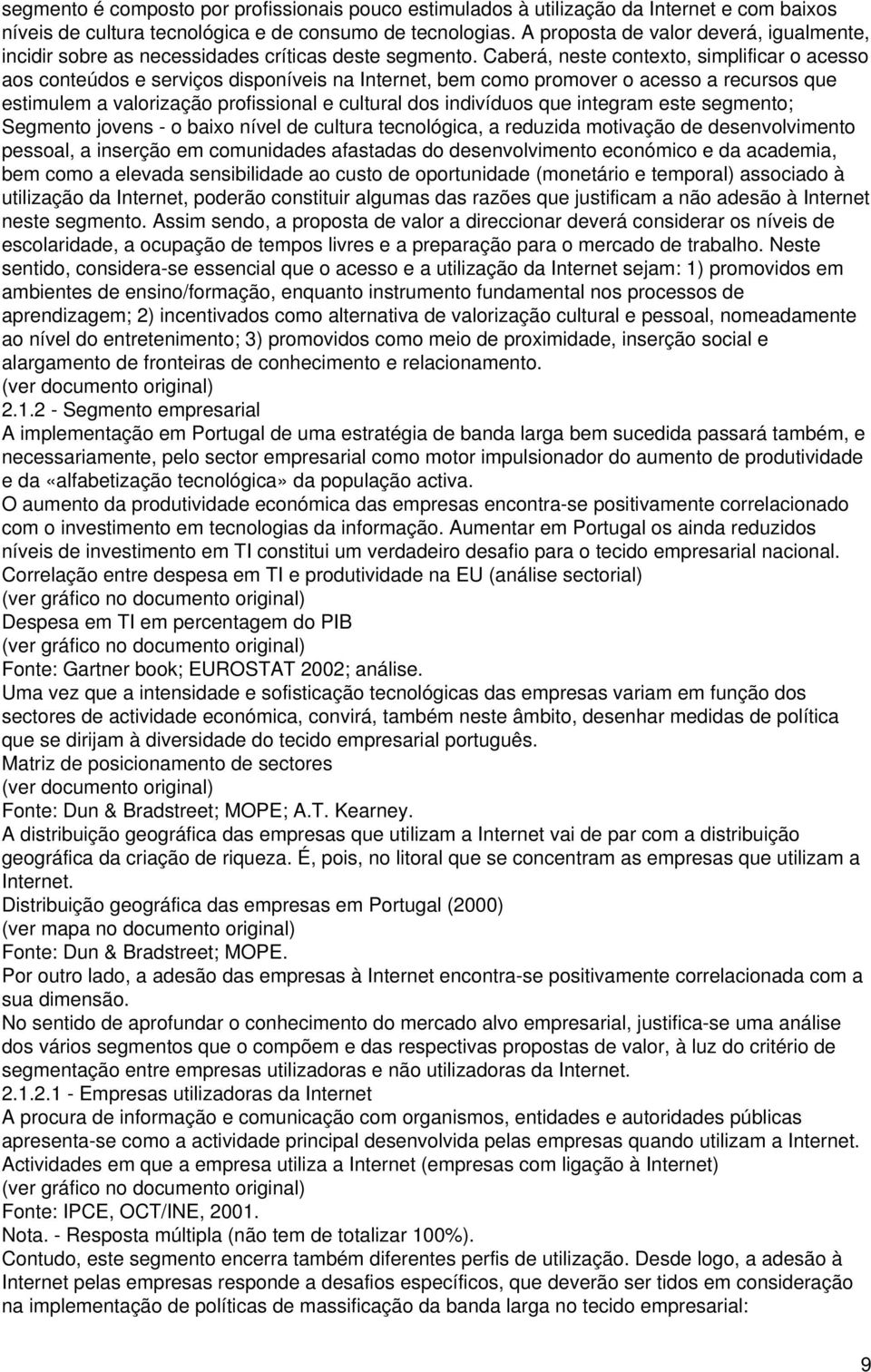 segmento é composto por profissionais pouco estimulados à utilização da Internet e com baixos níveis de cultura tecnológica e de consumo de tecnologias. A proposta de valor deverá, igualmente, incidir sobre as necessidades críticas deste segmento. Caberá, neste contexto, simplificar o acesso aos conteúdos e serviços disponíveis na Internet, bem como promover o acesso a recursos que estimulem a valorização profissional e cultural dos indivíduos que integram este segmento;
Segmento jovens - o baixo nível de cultura tecnológica, a reduzida motivação de desenvolvimento pessoal, a inserção em comunidades afastadas do desenvolvimento económico e da academia, bem como a elevada sensibilidade ao custo de oportunidade (monetário e temporal) associado à utilização da Internet, poderão constituir algumas das razões que justificam a não adesão à Internet neste segmento. Assim sendo, a proposta de valor a direccionar deverá considerar os níveis de escolaridade, a ocupação de tempos livres e a preparação para o mercado de trabalho. Neste sentido, considera-se essencial que o acesso e a utilização da Internet sejam: 1) promovidos em ambientes de ensino/formação, enquanto instrumento fundamental nos processos de aprendizagem; 2) incentivados como alternativa de valorização cultural e pessoal, nomeadamente ao nível do entretenimento; 3) promovidos como meio de proximidade, inserção social e alargamento de fronteiras de conhecimento e relacionamento.
(ver documento original)
2.1.2 - Segmento empresarial
A implementação em Portugal de uma estratégia de banda larga bem sucedida passará também, e necessariamente, pelo sector empresarial como motor impulsionador do aumento de produtividade e da «alfabetização tecnológica» da população activa.
O aumento da produtividade económica das empresas encontra-se positivamente correlacionado com o investimento em tecnologias da informação. Aumentar em Portugal os ainda reduzidos níveis de investimento em TI constitui um verdadeiro desafio para o tecido empresarial nacional.
Correlação entre despesa em TI e produtividade na EU (análise sectorial)
(ver gráfico no documento original)
Despesa em TI em percentagem do PIB
(ver gráfico no documento original)
Fonte: Gartner book; EUROSTAT 2002; análise.
Uma vez que a intensidade e sofisticação tecnológicas das empresas variam em função dos sectores de actividade económica, convirá, também neste âmbito, desenhar medidas de política que se dirijam à diversidade do tecido empresarial português.
Matriz de posicionamento de sectores
(ver documento original)
Fonte: Dun & Bradstreet; MOPE; A.T. Kearney.
A distribuição geográfica das empresas que utilizam a Internet vai de par com a distribuição geográfica da criação de riqueza. É, pois, no litoral que se concentram as empresas que utilizam a Internet.
Distribuição geográfica das empresas em Portugal (2000)
(ver mapa no documento original)
Fonte: Dun & Bradstreet; MOPE.
Por outro lado, a adesão das empresas à Internet encontra-se positivamente correlacionada com a sua dimensão.
No sentido de aprofundar o conhecimento do mercado alvo empresarial, justifica-se uma análise dos vários segmentos que o compõem e das respectivas propostas de valor, à luz do critério de segmentação entre empresas utilizadoras e não utilizadoras da Internet.
2.1.2.1 - Empresas utilizadoras da Internet
A procura de informação e comunicação com organismos, entidades e autoridades públicas apresenta-se como a actividade principal desenvolvida pelas empresas quando utilizam a Internet.
Actividades em que a empresa utiliza a Internet (empresas com ligação à Internet)
(ver gráfico no documento original)
Fonte: IPCE, OCT/INE, 2001.
Nota. - Resposta múltipla (não tem de totalizar 100%).
Contudo, este segmento encerra também diferentes perfis de utilização. Desde logo, a adesão à Internet pelas empresas responde a desafios específicos, que deverão ser tidos em consideração na implementação de políticas de massificação da banda larga no tecido empresarial:
9